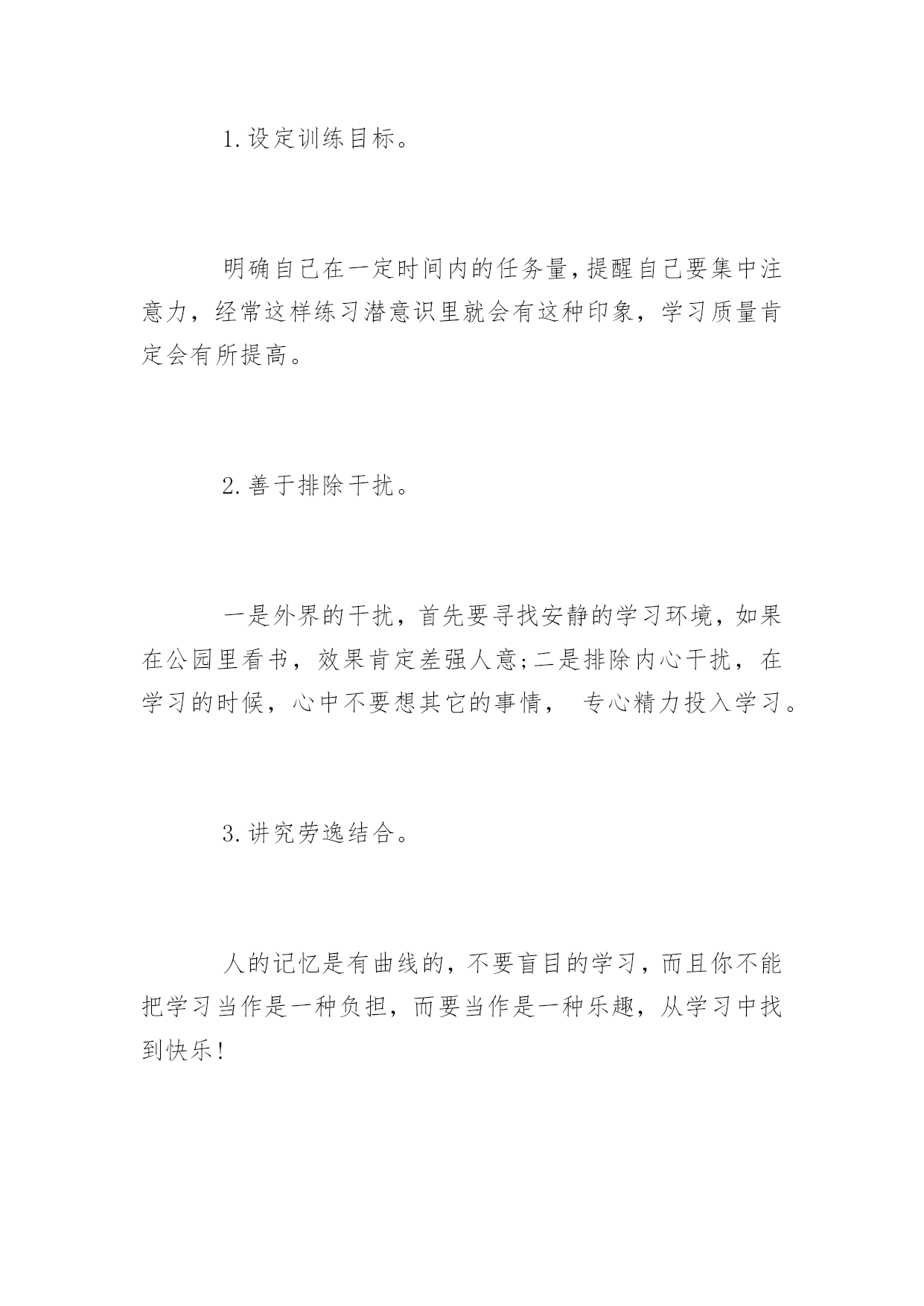 1.设定训练目标。

明确自己在一定时间内的任务量,提醒自己要集中注意力，经常这样练习潜意识里就会有这种印象，学习质量肯定会有所提高。

2.善于排除干扰。

一是外界的干扰，首先要寻找安静的学习环境，如果在公园里看书，效果肯定差强人意;二是排除内心干扰，在学习的时候，心中不要想其它的事情， 专心精力投入学习。

3.讲究劳逸结合。

人的记忆是有曲线的，不要盲目的学习，而且你不能把学习当作是一种负担，而要当作是一种乐趣，从学习中找到快乐!